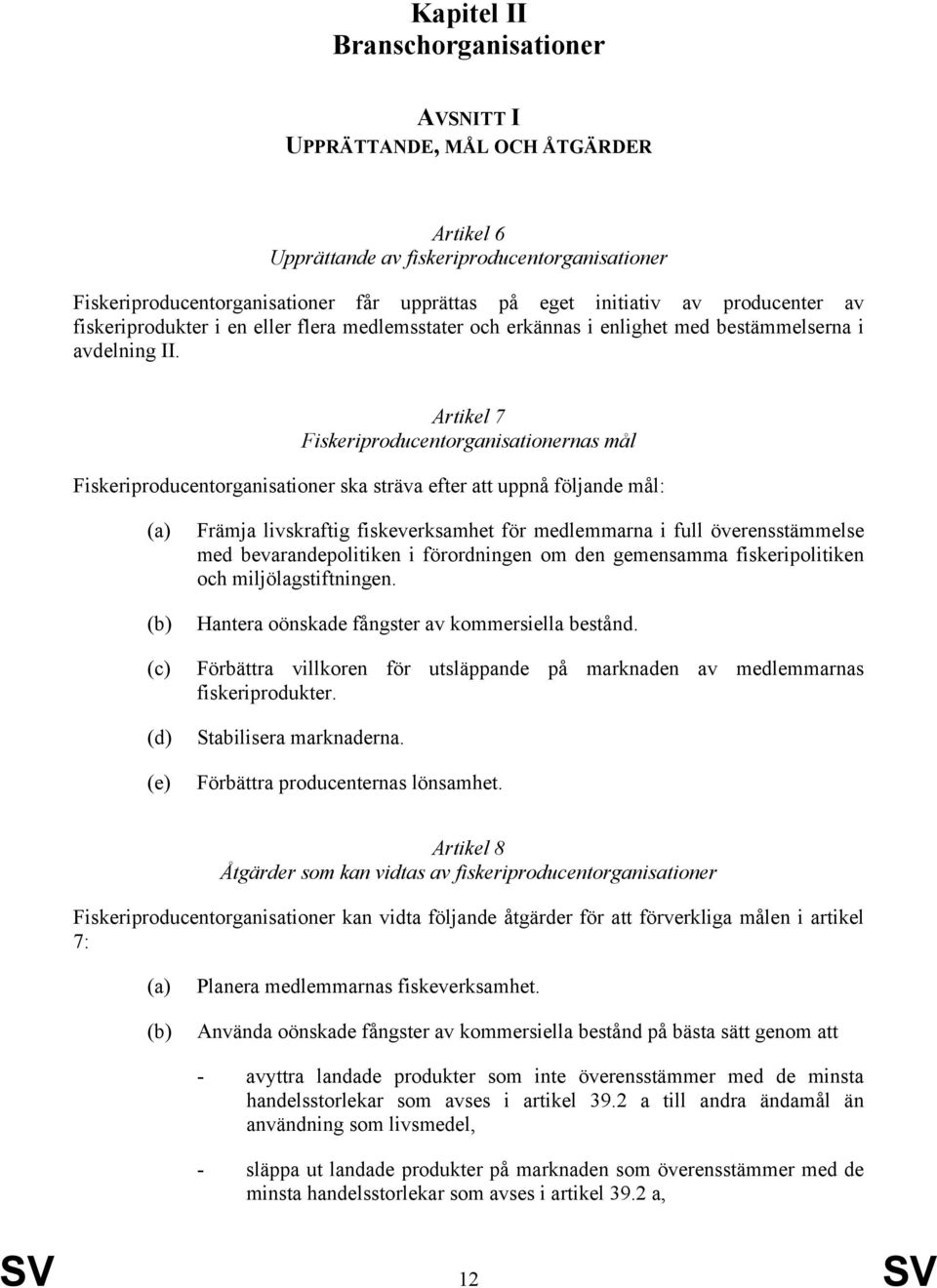 Kapitel II
Branschorganisationer

AVSNITT I
UPPRÄTTANDE, MÅL OCH ÅTGÄRDER

Artikel 6
Upprättande av fiskeriproducentorganisationer

Fiskeriproducentorganisationer får upprättas på eget initiativ av producenter av fiskeriprodukter i en eller flera medlemsstater och erkännas i enlighet med bestämmelserna i avdelning II.

Artikel 7
Fiskeriproducentorganisationernas mål

Fiskeriproducentorganisationer ska sträva efter att uppnå följande mål:

(a) Främja livskraftig fiskeverksamhet för medlemmarna i full överensstämmelse med bevarandepolitiken i förordningen om den gemensamma fiskeripolitiken och miljölagstiftningen.

(b) Hantera oönskade fångster av kommersiella bestånd.

(c) Förbättra villkoren för utsläppande på marknaden av medlemmarnas fiskeriprodukter.

(d) Stabilisera marknaderna.

(e) Förbättra producenternas lönsamhet.

Artikel 8
Åtgärder som kan vidtas av fiskeriproducentorganisationer

Fiskeriproducentorganisationer kan vidta följande åtgärder för att förverkliga målen i artikel 7:

(a) Planera medlemmarnas fiskeverksamhet.

(b) Använda oönskade fångster av kommersiella bestånd på bästa sätt genom att

- avyttra landade produkter som inte överensstämmer med de minsta handelsstorlekar som avses i artikel 39.2 a till andra ändamål än användning som livsmedel,

- släppa ut landade produkter på marknaden som överensstämmer med de minsta handelsstorlekar som avses i artikel 39.2 a,

SV 12 SV